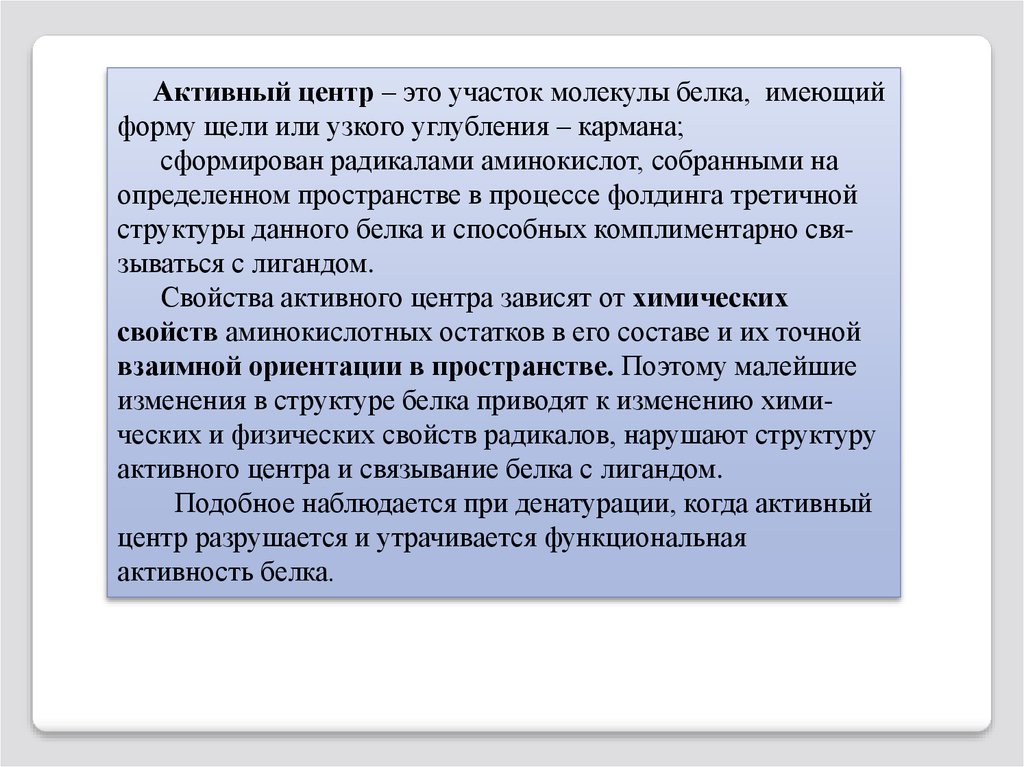 Активный центр – это участок молекулы белка, имеющий форму щели или узкого углубления – кармана;

сформирован радикалами аминокислот, собранными на определенном пространстве в процессе фолдинга третичной структуры данного белка и способных комплиментарно связываться с лигандом.

Свойства активного центра зависят от химических свойств аминокислотных остатков в его составе и их точной взаимной ориентации в пространстве. Поэтому малейшие изменения в структуре белка приводят к изменению химических и физических свойств радикалов, нарушают структуру активного центра и связывание белка с лигандом.

Подобное наблюдается при денатурации, когда активный центр разрушается и утрачивается функциональная активность белка.